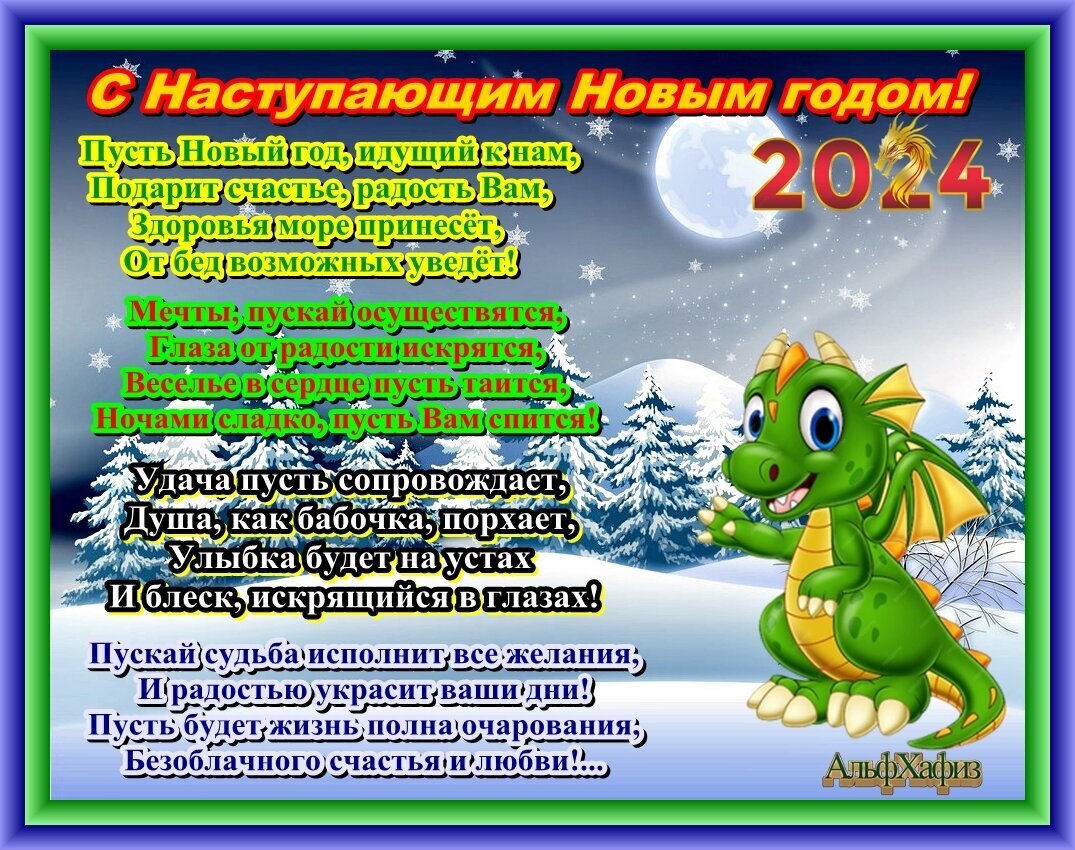 С Наступающим Новым годом!

2024

Пусть Новый год, идущий к нам,
Подарит счастье, радость Вам,
Здоровья море принесёт,
От бед возможных уведёт!

Мечты, пускай осуществятся,
Глаза от радости искрятся,
Веселье в сердце пусть таится,
Ночами сладко, пусть Вам спится!

Удача пусть сопровождает,
Душа, как бабочка, порхает,
Улыбка будет на устах
И блеск, искрящийся в глазах!

Пускай судьба исполнит все желания,
И радостью украсит ваши дни!
Пусть будет жизнь полна очарования,
Безоблачного счастья и любви!...

АльфХафиз